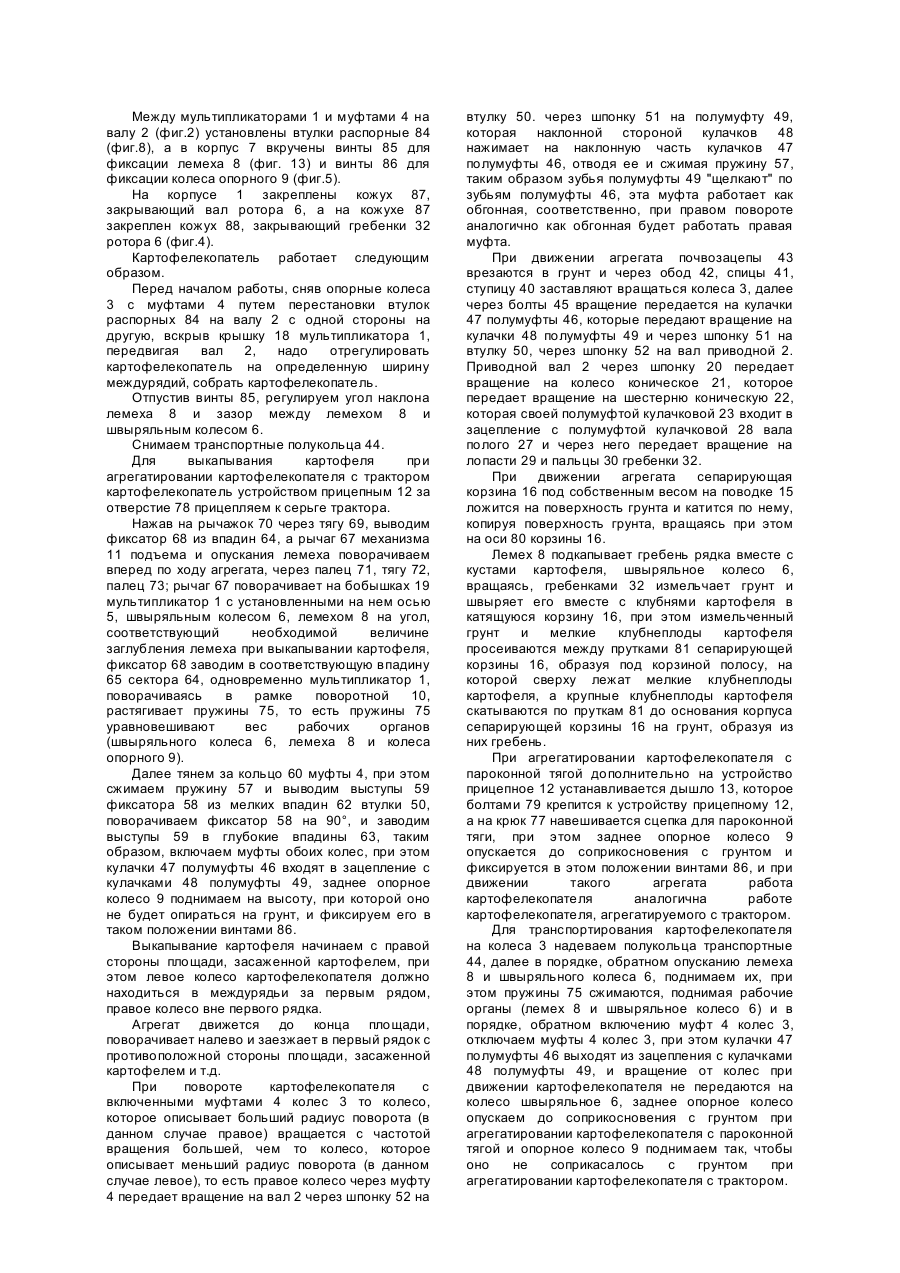 Между мультипликаторами 1 и муфтами 4 на валу 2 (фиг.2) установлены втулки распорные 84 (фиг.8), а в корпус 7 вкручены винты 85 для фиксации лемеха 8 (фиг. 13) и винты 86 для фиксации колеса опорного 9 (фиг.5).

На корпусе 1 закреплены кожух 87, закрывающий вал ротора 6, а на кожухе 87 закреплен кожух 88, закрывающий гребенки 32 ротора 6 (фиг.4).

Картофелекопатель работает следующим образом.

Перед началом работы, сняв опорные колеса 3 с муфтами 4 путем перестановки втулок распорных 84 на валу 2 с одной стороны на другую, вскрыв крышку 18 мультипликатора 1, передвигая вал 2, надо отрегулировать картофелекопатель на определенную ширину междурядий, собрать картофелекопатель.

Отпустив винты 85, регулируем угол наклона лемеха 8 и зазор между лемехом 8 и швыряльным колесом 6.

Снимаем транспортные полукольца 44.

Для выкапывания картофеля при агрегатировании картофелекопателя с трактором картофелекопатель устройством прицепным 12 за отверстие 78 прицепляем к серьге трактора.

Нажав на рычажок 70 через тягу 69, выводим фиксатор 68 из впадин 64, а рычаг 67 механизма 11 подъема и опускания лемеха поворачиваем вперед по ходу агрегата, через палец 71, тягу 72, палец 73; рычаг 67 поворачивает на бобышках 19 мультипликатор 1 с установленными на нем осью 5, швыряльным колесом 6, лемехом 8 на угол, соответствующий необходимой величине заглубления лемеха при выкапывании картофеля, фиксатор 68 заводим в соответствующую впадину 65 сектора 64, одновременно мультипликатор 1, поворачиваясь в рамке поворотной 10, растягивает пружины 75, то есть пружины 75 уравновешивают вес рабочих органов (швыряльного колеса 6, лемеха 8 и колеса опорного 9).

Далее тянем за кольцо 60 муфты 4, при этом сжимаем пружину 57 и выводим выступы 59 фиксатора 58 из мелких впадин 62 втулки 50, поворачиваем фиксатор 58 на 90°, и заводим выступы 59 в глубокие впадины 63, таким образом, включаем муфты обоих колес, при этом кулачки 47 полумуфты 46 входят в зацепление с кулачками 48 полумуфты 49, заднее опорное колесо 9 поднимаем на высоту, при которой оно не будет опираться на грунт, и фиксируем его в таком положении винтами 86.

Выкапывание картофеля начинаем с правой стороны площади, засаженной картофелем, при этом левое колесо картофелекопателя должно находиться в междурядьи за первым рядом, правое колесо вне первого рядка.

Агрегат движется до конца площади, поворачивает налево и заезжает в первый рядок с противоположной стороны площади, засаженной картофелем и т.д.

При повороте картофелекопателя с включенными муфтами 4 колес 3 то колесо, которое описывает больший радиус поворота (в данном случае правое) вращается с частотой вращения большей, чем то колесо, которое описывает меньший радиус поворота (в данном случае левое), то есть правое колесо через муфту 4 передает вращение на вал 2 через шпонку 52 на втулку 50. через шпонку 51 на полумуфту 49, которая наклонной стороной кулачков 48 нажимает на наклонную часть кулачков 47 полумуфты 46, отводя ее и сжимая пружину 57, таким образом зубья полумуфты 49 "щелкают" по зубьям полумуфты 46, эта муфта работает как обгонная, соответственно, при правом повороте аналогично как обгонная будет работать правая муфта.

При движении агрегата почвозацепы 43 врезаются в грунт и через обод 42, спицы 41, ступицу 40 заставляют вращаться колеса 3, далее через болты 45 вращение передается на кулачки 47 полумуфты 46, которые передают вращение на кулачки 48 полумуфты 49 и через шпонку 51 на втулку 50, через шпонку 52 на вал приводной 2. Приводной вал 2 через шпонку 20 передает вращение на колесо коническое 21, которое передает вращение на шестерню коническую 22, которая своей полумуфтой кулачковой 23 входит в зацепление с полумуфтой кулачковой 28 вала полого 27 и через него передает вращение на лопасти 29 и пальцы 30 гребенки 32.

При движении агрегата сепарирующая корзина 16 под собственным весом на поводке 15 ложится на поверхность грунта и катится по нему, копируя поверхность грунта, вращаясь при этом на оси 80 корзины 16.

Лемех 8 подкапывает гребень рядка вместе с кустами картофеля, швыряльное колесо 6, вращаясь, гребенками 32 измельчает грунт и швыряет его вместе с клубнями картофеля в катящуюся корзину 16, при этом измельченный грунт и мелкие клубнеплоды картофеля просеиваются между прутками 81 сепарирующей корзины 16, образуя под корзиной полосу, на которой сверху лежат мелкие клубнеплоды картофеля, а крупные клубнеплоды картофеля скатываются по пруткам 81 до основания корпуса сепарирующей корзины 16 на грунт, образуя из них гребень.

При агрегатировании картофелекопателя с пароконной тягой дополнительно на устройство прицепное 12 устанавливается дышло 13, которое болтами 79 крепится к устройству прицепному 12, а на крюк 77 навешивается сцепка для пароконной тяги, при этом заднее опорное колесо 9 опускается до соприкосновения с грунтом и фиксируется в этом положении винтами 86, и при движении такого агрегата работа картофелекопателя аналогична работе картофелекопателя, агрегатируемого с трактором.

Для транспортирования картофелекопателя на колеса 3 надеваем полукольца транспортные 44, далее в порядке, обратном опусканию лемеха 8 и швыряльного колеса 6, поднимаем их, при этом пружины 75 сжимаются, поднимая рабочие органы (лемех 8 и швыряльное колесо 6) и в порядке, обратном включению муфт 4 колес 3, отключаем муфты 4 колес 3, при этом кулачки 47 полумуфты 46 выходят из зацепления с кулачками 48 полумуфты 49, и вращение от колес при движении картофелекопателя не передаются на колесо швыряльное 6, заднее опорное колесо опускаем до соприкосновения с грунтом при агрегатировании картофелекопателя с пароконной тягой и опорное колесо 9 поднимаем так, чтобы оно не соприкасалось с грунтом при агрегатировании картофелекопателя с трактором.